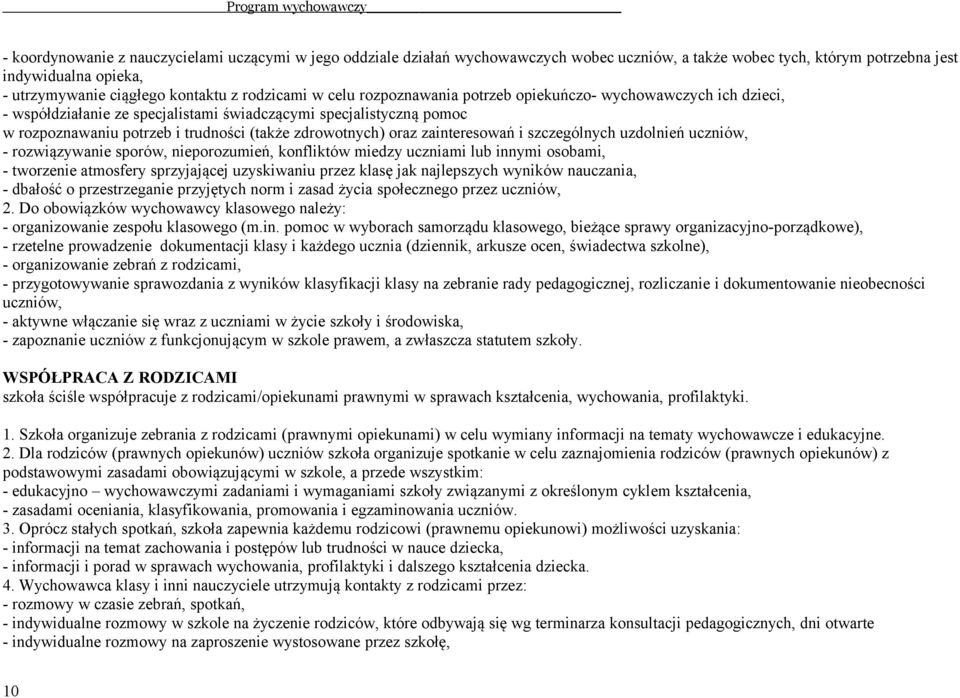 Program wychowawczy

- koordynowanie z nauczycielami uczącymi w jego oddziale działań wychowawczych wobec uczniów, a także wobec tych, którym potrzebna jest indywidualna opieka,
- utrzymywanie ciągłego kontaktu z rodzicami w celu rozpoznawania potrzeb opiekuńczo- wychowawczych ich dzieci,
- współdziałanie ze specjalistami świadczącymi specjalistyczną pomoc
w rozpoznawaniu potrzeb i trudności (także zdrowotnych) oraz zainteresowań i szczególnych uzdolnień uczniów,
- rozwiązywanie sporów, nieporozumień, konfliktów miedzy uczniami lub innymi osobami,
- tworzenie atmosfery sprzyjającej uzyskiwaniu przez klasę jak najlepszych wyników nauczania,
- dbałość o przestrzeganie przyjętych norm i zasad życia społecznego przez uczniów,
2. Do obowiązków wychowawcy klasowego należy:
- organizowanie zespołu klasowego (m.in. pomoc w wyborach samorządu klasowego, bieżące sprawy organizacyjno-porządkowe),
- rzetelne prowadzenie dokumentacji klasy i każdego ucznia (dziennik, arkusze ocen, świadectwa szkolne),
- organizowanie zebrań z rodzicami,
- przygotowywanie sprawozdania z wyników klasyfikacji klasy na zebranie rady pedagogicznej, rozliczanie i dokumentowanie nieobecności uczniów,
- aktywne włączanie się wraz z uczniami w życie szkoły i środowiska,
- zapoznanie uczniów z funkcjonującym w szkole prawem, a zwłaszcza statutem szkoły.

WSPÓŁPRACA Z RODZICAMI
szkoła ściśle współpracuje z rodzicami/opiekunami prawnymi w sprawach kształcenia, wychowania, profilaktyki.

1. Szkoła organizuje zebrania z rodzicami (prawnymi opiekunami) w celu wymiany informacji na tematy wychowawcze i edukacyjne.
2. Dla rodziców (prawnych opiekunów) uczniów szkoła organizuje spotkanie w celu zaznajomienia rodziców (prawnych opiekunów) z podstawowymi zasadami obowiązującymi w szkole, a przede wszystkim:
- edukacyjno – wychowawczymi zadaniami i wymaganiami szkoły związanymi z określonym cyklem kształcenia,
- zasadami oceniania, klasyfikowania, promowania i egzaminowania uczniów.
3. Oprócz stałych spotkań, szkoła zapewnia każdemu rodzicowi (prawnemu opiekunowi) możliwości uzyskania:
- informacji na temat zachowania i postępów lub trudności w nauce dziecka,
- informacji i porad w sprawach wychowania, profilaktyki i dalszego kształcenia dziecka.
4. Wychowawca klasy i inni nauczyciele utrzymują kontakty z rodzicami przez:
- rozmowy w czasie zebrań, spotkań,
- indywidualne rozmowy w szkole na życzenie rodziców, które odbywają się wg terminarza konsultacji pedagogicznych, dni otwarte
- indywidualne rozmowy na zaproszenie wystosowane przez szkołę,

10